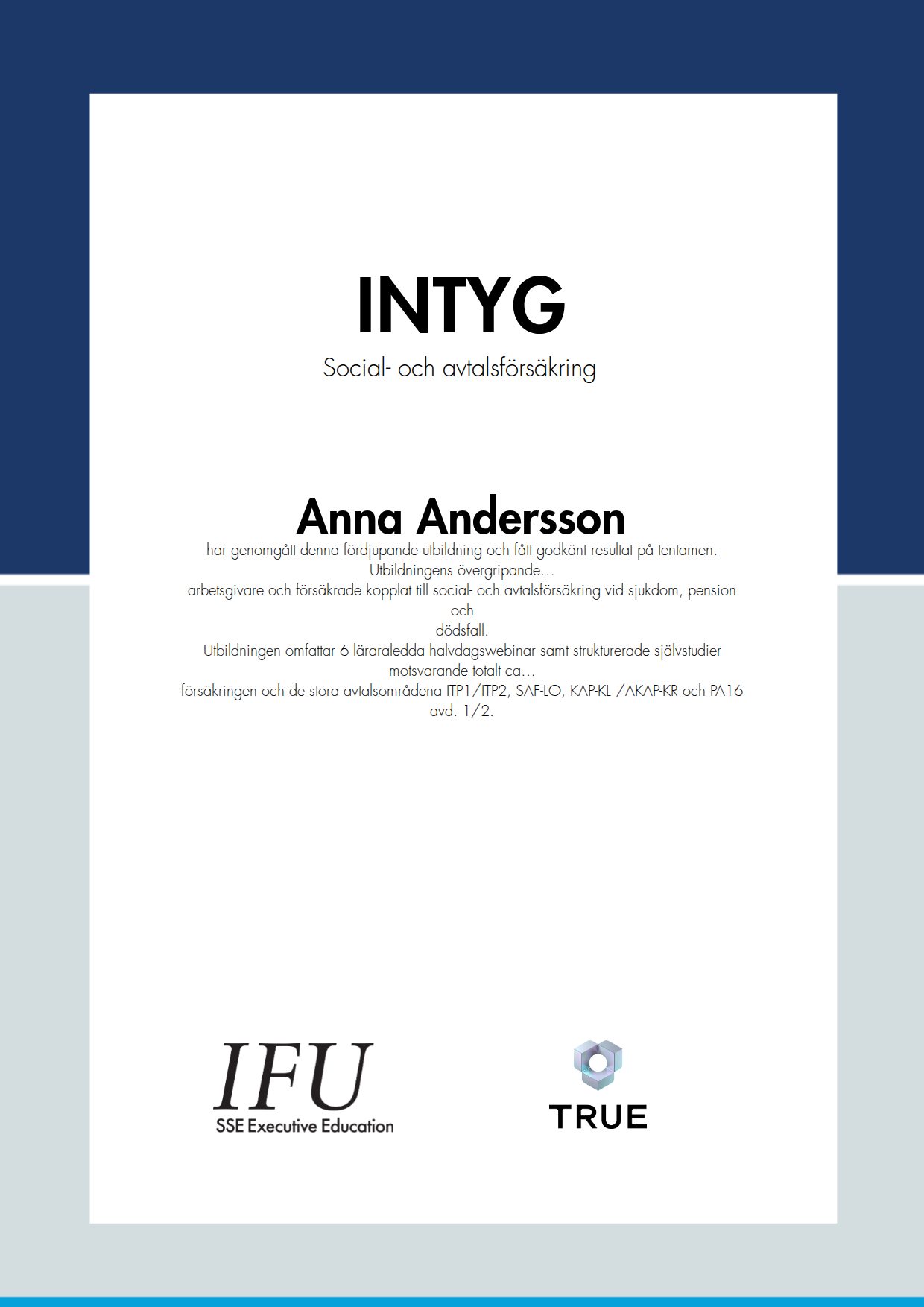 INTYG

Social- och avtalsförsäkring

Anna Andersson

har genomgått denna fördjupande utbildning och fått godkänt resultat på tentamen.
Utbildningens övergripande…
arbetsgivare och försäkrade kopplat till social- och avtalsförsäkring vid sjukdom, pension och
dödsfall.
Utbildningen omfattar 6 läraraledda halvdagswebinar samt strukturerade självstudier motsvarande totalt ca…
försäkringen och de stora avtalsområdena ITP1/ITP2, SAF-LO, KAP-KL /AKAP-KR och PA16 avd. 1/2.

IFU
SSE Executive Education

TRUE